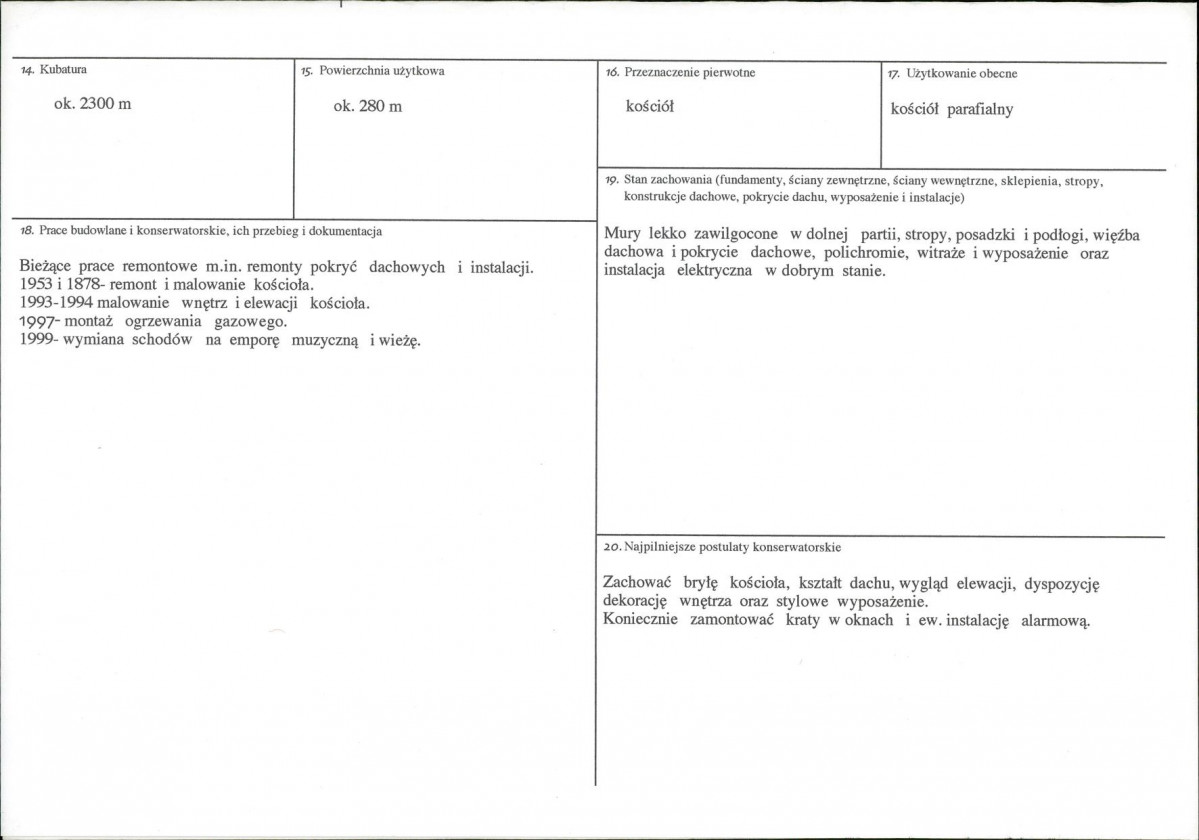 14. Kubatura

ok. 2300 m

15. Powierzchnia użytkowa

ok. 280 m

18. Prace budowlane i konserwatorskie, ich przebieg i dokumentacja

Bieżące prace remontowe m.in. remonty pokryć dachowych i instalacji.
1953 i 1878- remont i malowanie kościoła.
1993-1994 malowanie wnętrz i elewacji kościoła.
1997- montaż ogrzewania gazowego.
1999- wymiana schodów na emporę muzyczną i wieżę.

16. Przeznaczenie pierwotne

kościół

17. Użytkowanie obecne

kościół parafialny

19. Stan zachowania (fundamenty, ściany zewnętrzne, ściany wewnętrzne, sklepienia, stropy, konstrukcje dachowe, pokrycie dachu, wyposażenie i instalacje)

Mury lekko zawilgocone w dolnej partii, stropy, posadzki i podłogi, więźba dachowa i pokrycie dachowe, polichromie, witraże i wyposażenie oraz instalacja elektryczna w dobrym stanie.

20. Najpilniejsze postulaty konserwatorskie

Zachować bryłę kościoła, kształt dachu, wygląd elewacji, dyspozycję dekorację wnętrza oraz stylowe wyposażenie.
Koniecznie zamontować kraty w oknach i ew. instalację alarmową.